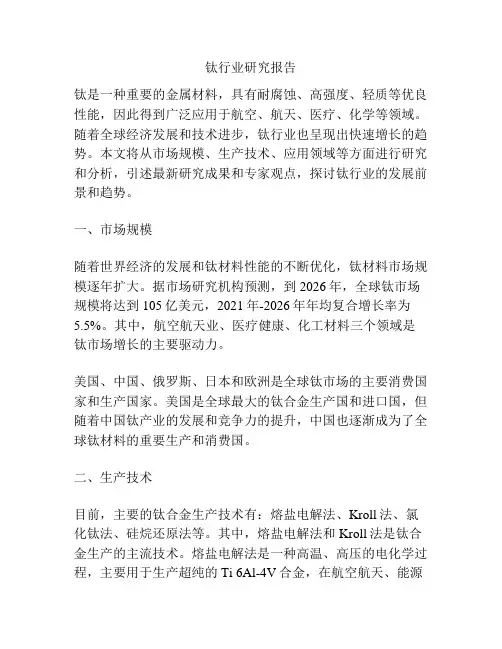 钛行业研究报告

钛是一种重要的金属材料，具有耐腐蚀、高强度、轻质等优良性能，因此得到广泛应用于航空、航天、医疗、化学等领域。随着全球经济发展和技术进步，钛行业也呈现出快速增长的趋势。本文将从市场规模、生产技术、应用领域等方面进行研究和分析，引述最新研究成果和专家观点，探讨钛行业的发展前景和趋势。

一、市场规模

随着世界经济的发展和钛材料性能的不断优化，钛材料市场规模逐年扩大。据市场研究机构预测，到 2026 年，全球钛市场规模将达到 105 亿美元，2021 年-2026 年年均复合增长率为 5.5%。其中，航空航天业、医疗健康、化工材料三个领域是钛市场增长的主要驱动力。

美国、中国、俄罗斯、日本和欧洲是全球钛市场的主要消费国家和生产国家。美国是全球最大的钛合金生产国和进口国，但随着中国钛产业的发展和竞争力的提升，中国也逐渐成为了全球钛材料的重要生产和消费国。

二、生产技术

目前，主要的钛合金生产技术有：熔盐电解法、Kroll 法、氯化钛法、硅烷还原法等。其中，熔盐电解法和 Kroll 法是钛合金生产的主流技术。熔盐电解法是一种高温、高压的电化学过程，主要用于生产超纯的 Ti 6Al-4V 合金，在航空航天、能源